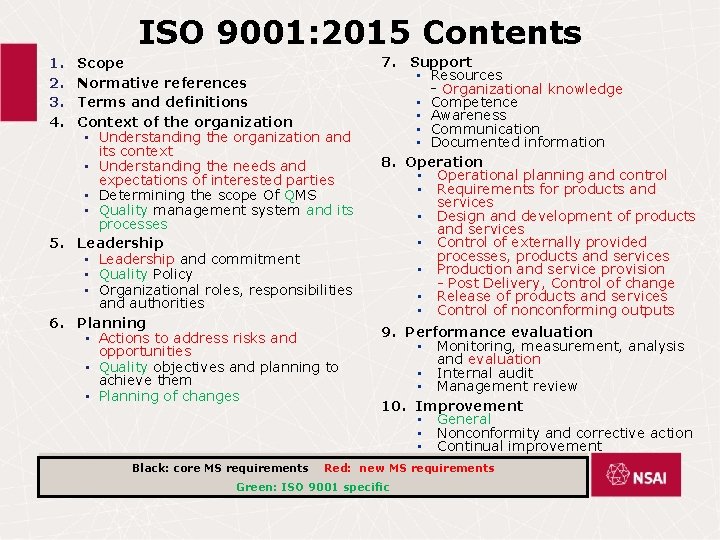 ISO 9001:2015 Contents

1. Scope
2. Normative references
3. Terms and definitions
4. Context of the organization
▪ Understanding the organization and its context
▪ Understanding the needs and expectations of interested parties
▪ Determining the scope Of QMS
▪ Quality management system and its processes
5. Leadership
▪ Leadership and commitment
▪ Quality Policy
▪ Organizational roles, responsibilities and authorities
6. Planning
▪ Actions to address risks and opportunities
▪ Quality objectives and planning to achieve them
▪ Planning of changes

7. Support
▪ Resources
- Organizational knowledge
▪ Competence
▪ Awareness
▪ Communication
▪ Documented information
8. Operation
▪ Operational planning and control
▪ Requirements for products and services
▪ Design and development of products and services
▪ Control of externally provided processes, products and services
▪ Production and service provision
- Post Delivery, Control of change
▪ Release of products and services
▪ Control of nonconforming outputs
9. Performance evaluation
▪ Monitoring, measurement, analysis and evaluation
▪ Internal audit
▪ Management review
10. Improvement
▪ General
▪ Nonconformity and corrective action
▪ Continual improvement

Black: core MS requirements Red: new MS requirements
Green: ISO 9001 specific

NSAI